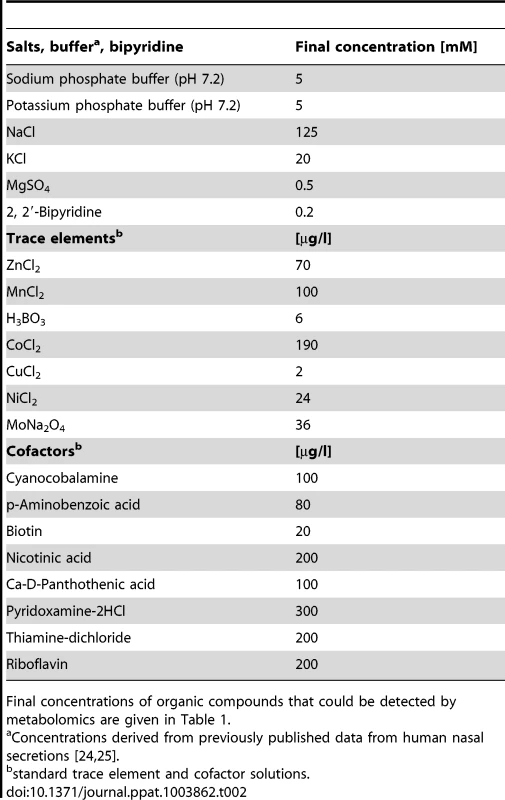 | Salts, buffer$^a$, bipyridine | Final concentration [mM] |
|---|---|
| Sodium phosphate buffer (pH 7.2) | 5 |
| Potassium phosphate buffer (pH 7.2) | 5 |
| NaCl | 125 |
| KCl | 20 |
| $MgSO_4$ | 0.5 |
| 2, 2′-Bipyridine | 0.2 |
| **Trace elements$^b$** | **[μg/l]** |
| $ZnCl_2$ | 70 |
| $MnCl_2$ | 100 |
| $H_3BO_3$ | 6 |
| $CoCl_2$ | 190 |
| $CuCl_2$ | 2 |
| $NiCl_2$ | 24 |
| $MoNa_2O_4$ | 36 |
| **Cofactors$^b$** | **[μg/l]** |
| Cyanocobalamine | 100 |
| p-Aminobenzoic acid | 80 |
| Biotin | 20 |
| Nicotinic acid | 200 |
| Ca-D-Panthothenic acid | 100 |
| Pyridoxamine-2HCl | 300 |
| Thiamine-dichloride | 200 |
| Riboflavin | 200 |

Final concentrations of organic compounds that could be detected by metabolomics are given in Table 1.
$^a$Concentrations derived from previously published data from human nasal secretions [24,25].
$^b$standard trace element and cofactor solutions.
doi:10.1371/journal.ppat.1003862.t002